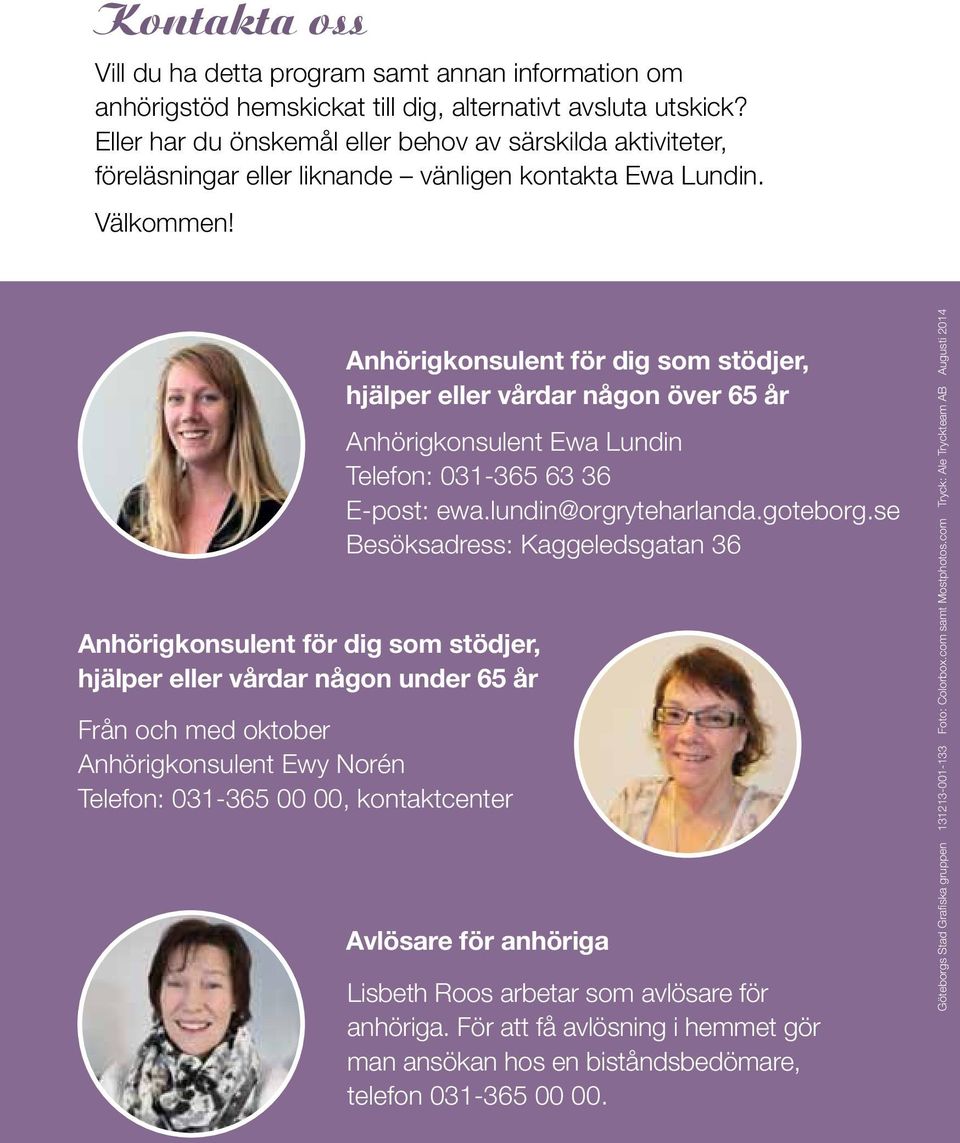 Kontakta oss

Vill du ha detta program samt annan information om anhörigstöd hemskickat till dig, alternativt avsluta utskick? Eller har du önskemål eller behov av särskilda aktiviteter, föreläsningar eller liknande – vänligen kontakta Ewa Lundin.

Välkommen!

Anhörigkonsulent för dig som stödjer, hjälper eller vårdar någon över 65 år

Anhörigkonsulent Ewa Lundin
Telefon: 031-365 63 36
E-post: ewa.lundin@orgryteharlanda.goteborg.se
Besöksadress: Kaggeledsgatan 36

Anhörigkonsulent för dig som stödjer, hjälper eller vårdar någon under 65 år

Från och med oktober
Anhörigkonsulent Ewy Norén
Telefon: 031-365 00 00, kontaktcenter

Avlösare för anhöriga

Lisbeth Roos arbetar som avlösare för anhöriga. För att få avlösning i hemmet gör man ansökan hos en biståndsbedömare, telefon 031-365 00 00.

Göteborgs Stad Grafiska gruppen 131213-001-133 Foto: Colorbox.com samt Mostphotos.com Tryck: Ale Tryckteam AB Augusti 2014